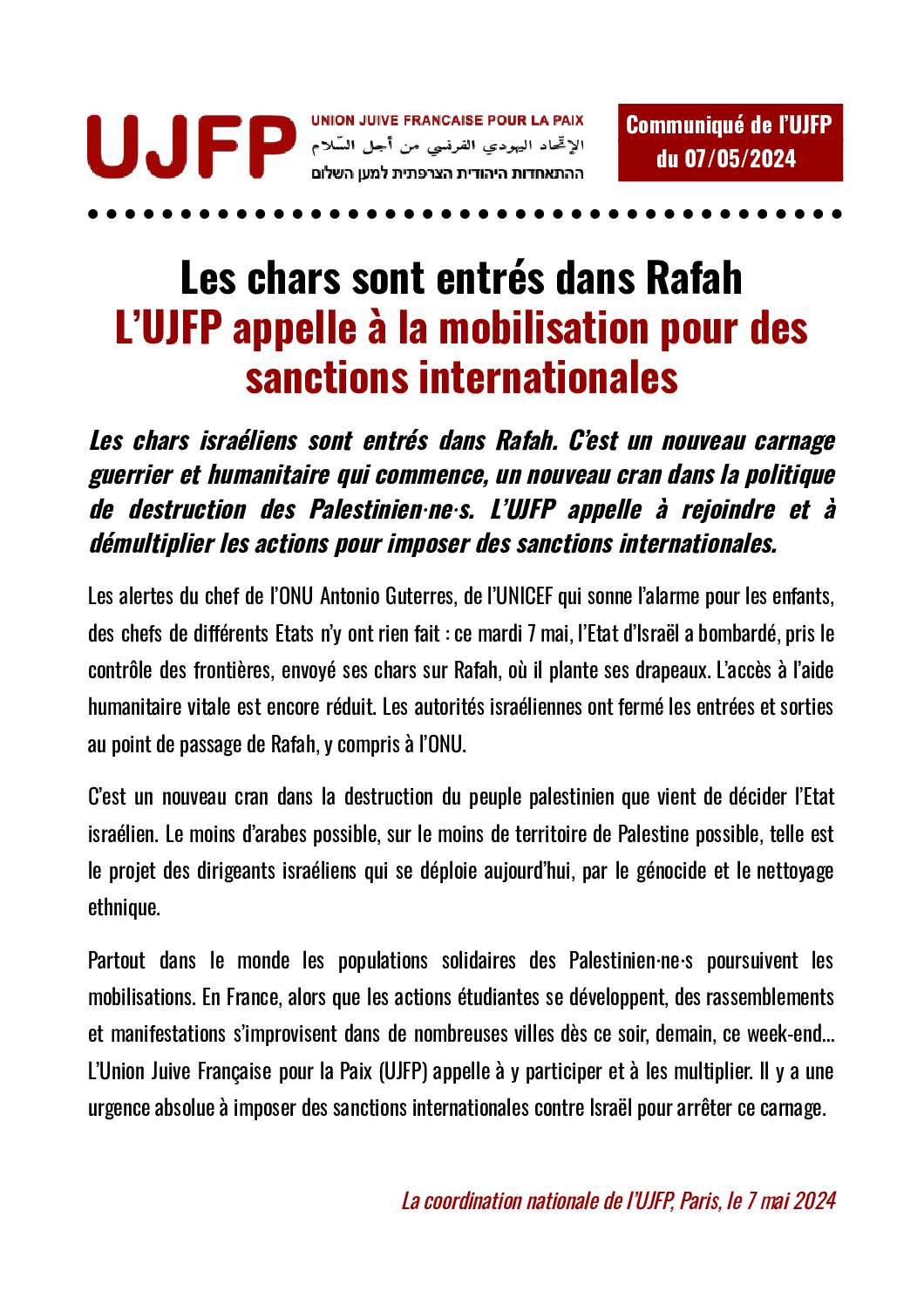 UJFP
UNION JUIVE FRANCAISE POUR LA PAIX
الإتّحاد اليهودي الفرنسي من أجل السّلام
ההתאחדות היהודית הצרפתית למען השלום

Communiqué de l'UJFP du 07/05/2024

Les chars sont entrés dans Rafah
L'UJFP appelle à la mobilisation pour des sanctions internationales

Les chars israéliens sont entrés dans Rafah. C'est un nouveau carnage guerrier et humanitaire qui commence, un nouveau cran dans la politique de destruction des Palestinien·ne·s. L'UJFP appelle à rejoindre et à démultiplier les actions pour imposer des sanctions internationales.

Les alertes du chef de l'ONU Antonio Guterres, de l'UNICEF qui sonne l'alarme pour les enfants, des chefs de différents Etats n'y ont rien fait : ce mardi 7 mai, l'Etat d'Israël a bombardé, pris le contrôle des frontières, envoyé ses chars sur Rafah, où il plante ses drapeaux. L'accès à l'aide humanitaire vitale est encore réduit. Les autorités israéliennes ont fermé les entrées et sorties au point de passage de Rafah, y compris à l'ONU.

C'est un nouveau cran dans la destruction du peuple palestinien que vient de décider l'Etat israélien. Le moins d'arabes possible, sur le moins de territoire de Palestine possible, telle est le projet des dirigeants israéliens qui se déploie aujourd'hui, par le génocide et le nettoyage ethnique.

Partout dans le monde les populations solidaires des Palestinien·ne·s poursuivent les mobilisations. En France, alors que les actions étudiantes se développent, des rassemblements et manifestations s'improvisent dans de nombreuses villes dès ce soir, demain, ce week-end... L'Union Juive Française pour la Paix (UJFP) appelle à y participer et à les multiplier. Il y a une urgence absolue à imposer des sanctions internationales contre Israël pour arrêter ce carnage.

La coordination nationale de l'UJFP, Paris, le 7 mai 2024